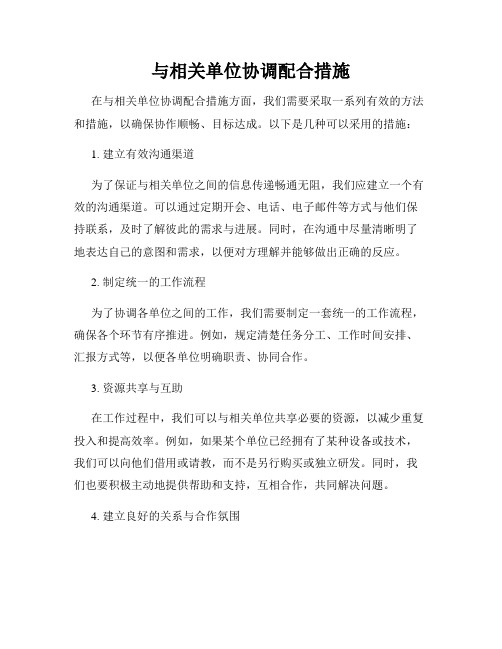 与相关单位协调配合措施

在与相关单位协调配合措施方面，我们需要采取一系列有效的方法和措施，以确保协作顺畅、目标达成。以下是几种可以采用的措施：

1. 建立有效沟通渠道

为了保证与相关单位之间的信息传递畅通无阻，我们应建立一个有效的沟通渠道。可以通过定期开会、电话、电子邮件等方式与他们保持联系，及时了解彼此的需求与进展。同时，在沟通中尽量清晰明了地表达自己的意图和需求，以便对方理解并能够做出正确的反应。

2. 制定统一的工作流程

为了协调各单位之间的工作，我们需要制定一套统一的工作流程，确保各个环节有序推进。例如，规定清楚任务分工、工作时间安排、汇报方式等，以便各单位明确职责、协同合作。

3. 资源共享与互助

在工作过程中，我们可以与相关单位共享必要的资源，以减少重复投入和提高效率。例如，如果某个单位已经拥有了某种设备或技术，我们可以向他们借用或请教，而不是另行购买或独立研发。同时，我们也要积极主动地提供帮助和支持，互相合作，共同解决问题。

4. 建立良好的关系与合作氛围